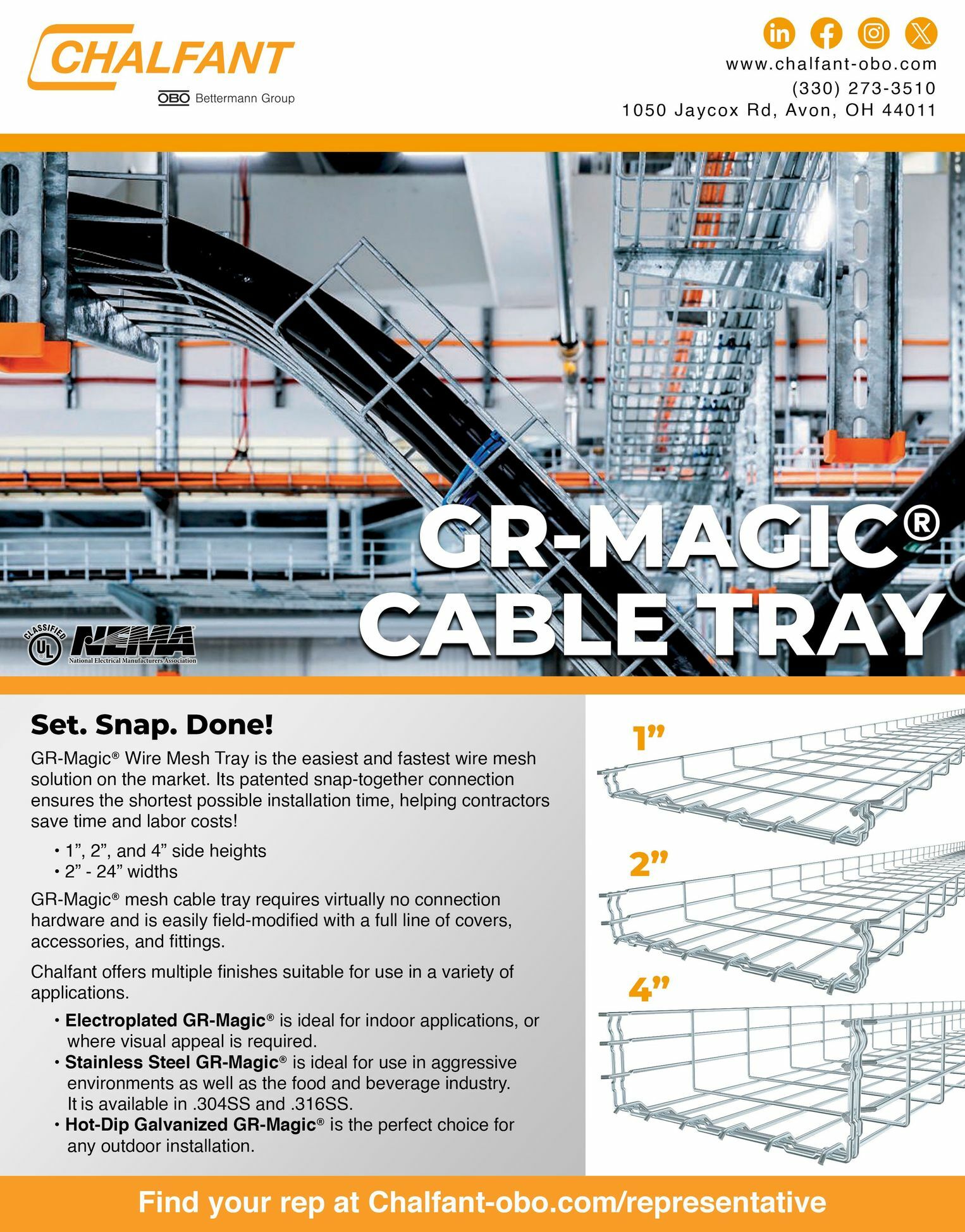 CHALFANT

OBO Bettermann Group

www.chalfant-obo.com
(330) 273-3510
1050 Jaycox Rd, Avon, OH 44011

GR-MAGIC®
CABLE TRAY

CLASSIFIED UL

NEMA
National Electrical Manufacturers Association

Set. Snap. Done!

GR-Magic® Wire Mesh Tray is the easiest and fastest wire mesh solution on the market. Its patented snap-together connection ensures the shortest possible installation time, helping contractors save time and labor costs!

• 1", 2", and 4" side heights
• 2" - 24" widths

GR-Magic® mesh cable tray requires virtually no connection hardware and is easily field-modified with a full line of covers, accessories, and fittings.

Chalfant offers multiple finishes suitable for use in a variety of applications.

• Electroplated GR-Magic® is ideal for indoor applications, or where visual appeal is required.
• Stainless Steel GR-Magic® is ideal for use in aggressive environments as well as the food and beverage industry. It is available in .304SS and .316SS.
• Hot-Dip Galvanized GR-Magic® is the perfect choice for any outdoor installation.

1"

2"

4"

Find your rep at Chalfant-obo.com/representative